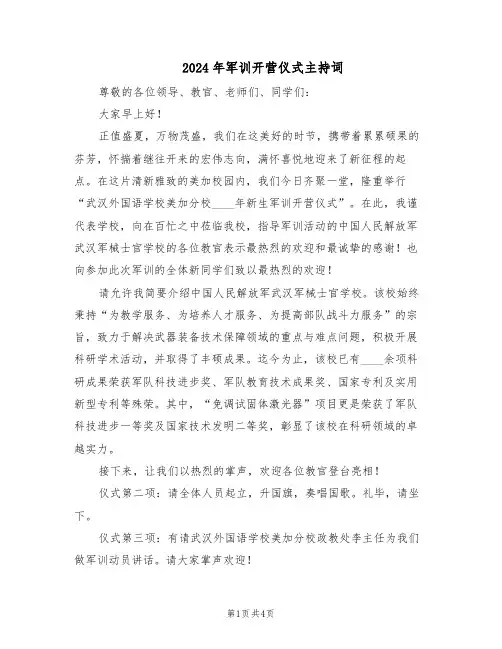 2024年军训开营仪式主持词

尊敬的各位领导、教官、老师们、同学们：

大家早上好！

正值盛夏，万物茂盛，我们在这美好的时节，携带着累累硕果的芬芳，怀揣着继往开来的宏伟志向，满怀喜悦地迎来了新征程的起点。在这片清新雅致的美加校园内，我们今日齐聚一堂，隆重举行“武汉外国语学校美加分校____年新生军训开营仪式”。在此，我谨代表学校，向在百忙之中莅临我校，指导军训活动的中国人民解放军武汉军械士官学校的各位教官表示最热烈的欢迎和最诚挚的感谢！也向参加此次军训的全体新同学们致以最热烈的欢迎！

请允许我简要介绍中国人民解放军武汉军械士官学校。该校始终秉持“为教学服务、为培养人才服务、为提高部队战斗力服务”的宗旨，致力于解决武器装备技术保障领域的重点与难点问题，积极开展科研学术活动，并取得了丰硕成果。迄今为止，该校已有____余项科研成果荣获军队科技进步奖、军队教育技术成果奖、国家专利及实用新型专利等殊荣。其中，“免调试固体激光器”项目更是荣获了军队科技进步一等奖及国家技术发明二等奖，彰显了该校在科研领域的卓越实力。

接下来，让我们以热烈的掌声，欢迎各位教官登台亮相！

仪式第二项：请全体人员起立，升国旗，奏唱国歌。礼毕，请坐下。

仪式第三项：有请武汉外国语学校美加分校政教处李主任为我们做军训动员讲话。请大家掌声欢迎！

第1页共4页